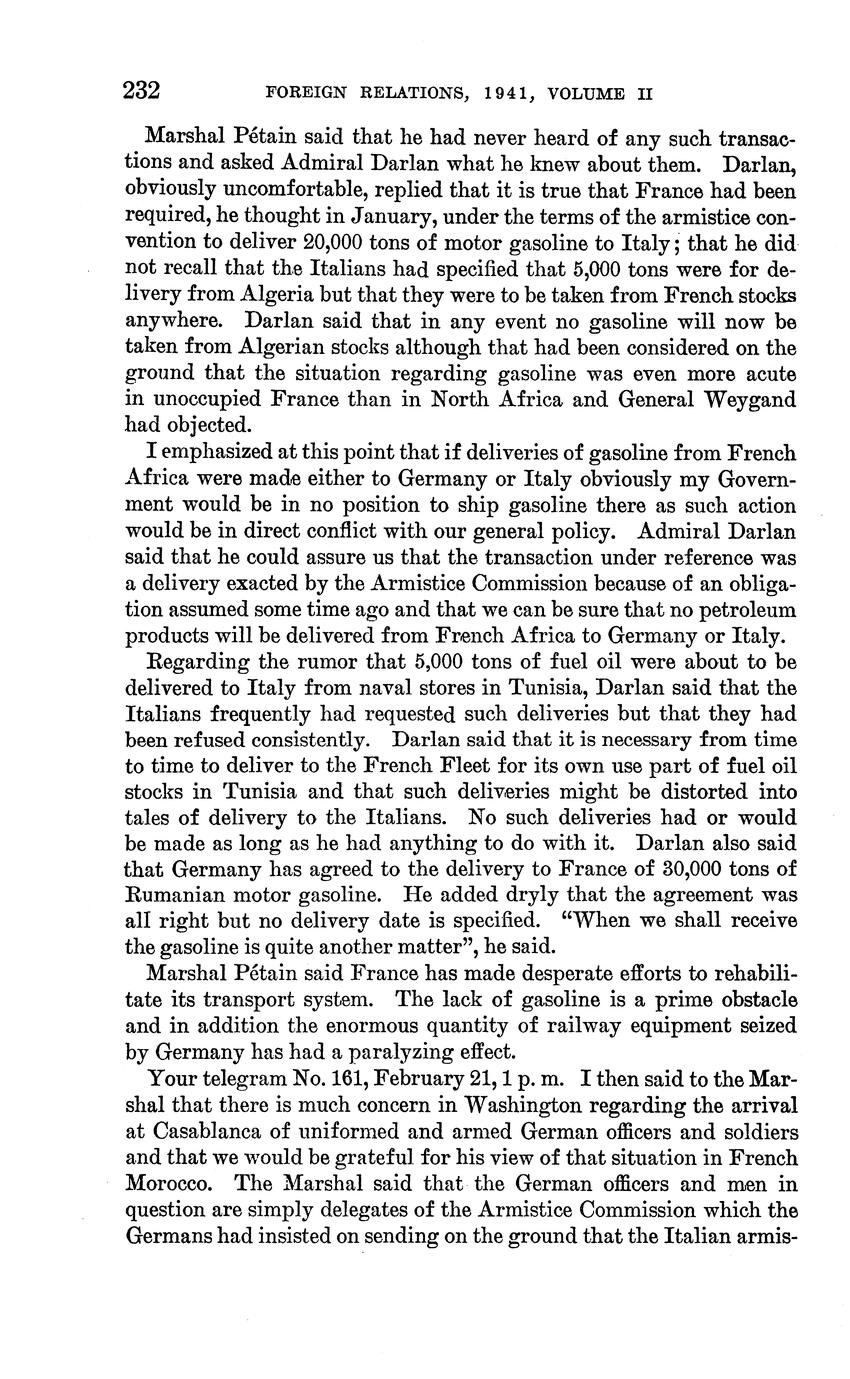 232 FOREIGN RELATIONS, 1941, VOLUME II

Marshal Pétain said that he had never heard of any such transactions and asked Admiral Darlan what he knew about them. Darlan, obviously uncomfortable, replied that it is true that France had been required, he thought in January, under the terms of the armistice convention to deliver 20,000 tons of motor gasoline to Italy; that he did not recall that the Italians had specified that 5,000 tons were for delivery from Algeria but that they were to be taken from French stocks anywhere. Darlan said that in any event no gasoline will now be taken from Algerian stocks although that had been considered on the ground that the situation regarding gasoline was even more acute in unoccupied France than in North Africa and General Weygand had objected.

I emphasized at this point that if deliveries of gasoline from French Africa were made either to Germany or Italy obviously my Government would be in no position to ship gasoline there as such action would be in direct conflict with our general policy. Admiral Darlan said that he could assure us that the transaction under reference was a delivery exacted by the Armistice Commission because of an obligation assumed some time ago and that we can be sure that no petroleum products will be delivered from French Africa to Germany or Italy.

Regarding the rumor that 5,000 tons of fuel oil were about to be delivered to Italy from naval stores in Tunisia, Darlan said that the Italians frequently had requested such deliveries but that they had been refused consistently. Darlan said that it is necessary from time to time to deliver to the French Fleet for its own use part of fuel oil stocks in Tunisia and that such deliveries might be distorted into tales of delivery to the Italians. No such deliveries had or would be made as long as he had anything to do with it. Darlan also said that Germany has agreed to the delivery to France of 30,000 tons of Rumanian motor gasoline. He added dryly that the agreement was all right but no delivery date is specified. "When we shall receive the gasoline is quite another matter", he said.

Marshal Pétain said France has made desperate efforts to rehabilitate its transport system. The lack of gasoline is a prime obstacle and in addition the enormous quantity of railway equipment seized by Germany has had a paralyzing effect.

Your telegram No. 161, February 21, 1 p. m. I then said to the Marshal that there is much concern in Washington regarding the arrival at Casablanca of uniformed and armed German officers and soldiers and that we would be grateful for his view of that situation in French Morocco. The Marshal said that the German officers and men in question are simply delegates of the Armistice Commission which the Germans had insisted on sending on the ground that the Italian armis-